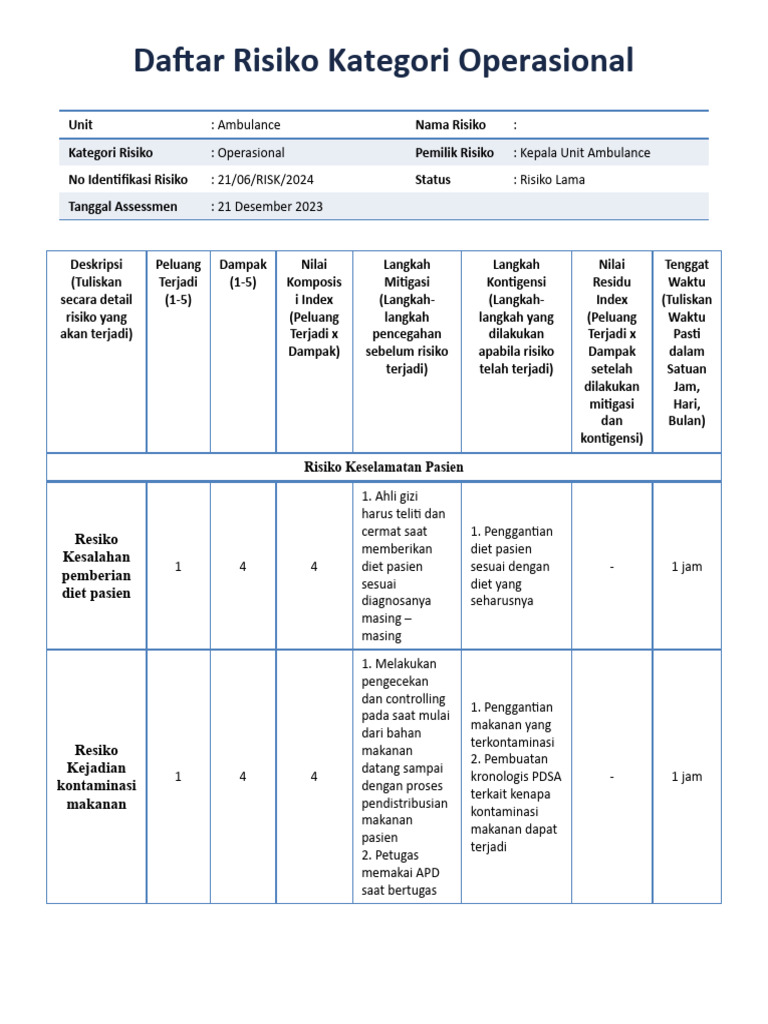 Daftar Risiko Kategori Operasional

| Unit | : Ambulance | Nama Risiko | : |
|---|---|---|---|
| Kategori Risiko | : Operasional | Pemilik Risiko | : Kepala Unit Ambulance |
| No Identifikasi Risiko | : 21/06/RISK/2024 | Status | : Risiko Lama |
| Tanggal Assessmen | : 21 Desember 2023 | | |

| Deskripsi (Tuliskan secara detail risiko yang akan terjadi) | Peluang Terjadi (1-5) | Dampak (1-5) | Nilai Komposisi Index (Peluang Terjadi x Dampak) | Langkah Mitigasi (Langkah-langkah pencegahan sebelum risiko terjadi) | Langkah Kontigensi (Langkah-langkah yang dilakukan apabila risiko telah terjadi) | Nilai Residu Index (Peluang Terjadi x Dampak setelah dilakukan mitigasi dan kontigensi) | Tenggat Waktu (Tuliskan Waktu Pasti dalam Satuan Jam, Hari, Bulan) |
|---|---|---|---|---|---|---|---|
| Risiko Keselamatan Pasien | | | | | | | |
| Resiko Kesalahan pemberian diet pasien | 1 | 4 | 4 | 1. Ahli gizi harus teliti dan cermat saat memberikan diet pasien sesuai diagnosanya masing – masing | 1. Penggantian diet pasien sesuai dengan diet yang seharusnya | - | 1 jam |
| Resiko Kejadian kontaminasi makanan | 1 | 4 | 4 | 1. Melakukan pengecekan dan controlling pada saat mulai dari bahan makanan datang sampai dengan proses pendistribusian makanan pasien 2. Petugas memakai APD saat bertugas | 1. Penggantian makanan yang terkontaminasi 2. Pembuatan kronologis PDSA terkait kenapa kontaminasi makanan dapat terjadi | - | 1 jam |